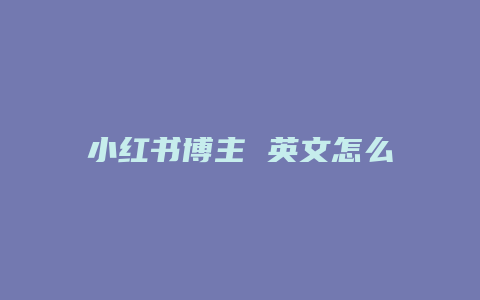 小红书博主 英文怎么